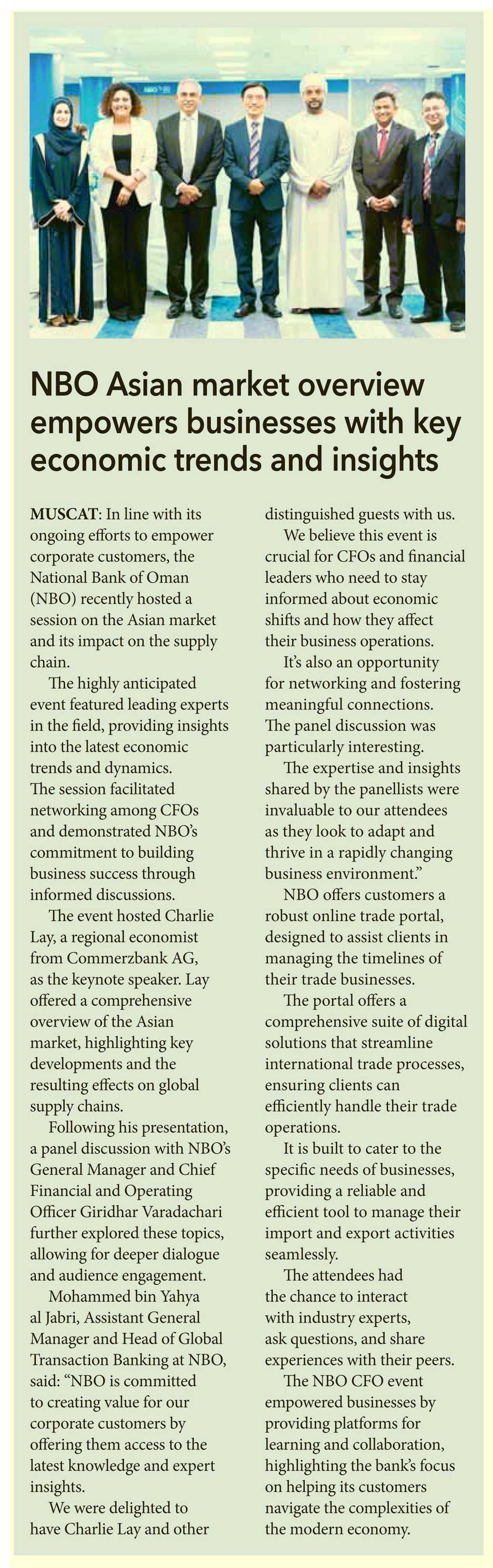 NBO Asian market overview empowers businesses with key economic trends and insights

MUSCAT: In line with its ongoing efforts to empower corporate customers, the National Bank of Oman (NBO) recently hosted a session on the Asian market and its impact on the supply chain.

The highly anticipated event featured leading experts in the field, providing insights into the latest economic trends and dynamics. The session facilitated networking among CFOs and demonstrated NBO's commitment to building business success through informed discussions.

The event hosted Charlie Lay, a regional economist from Commerzbank AG, as the keynote speaker. Lay offered a comprehensive overview of the Asian market, highlighting key developments and the resulting effects on global supply chains.

Following his presentation, a panel discussion with NBO's General Manager and Chief Financial and Operating Officer Giridhar Varadachari further explored these topics, allowing for deeper dialogue and audience engagement.

Mohammed bin Yahya al Jabri, Assistant General Manager and Head of Global Transaction Banking at NBO, said: "NBO is committed to creating value for our corporate customers by offering them access to the latest knowledge and expert insights.

We were delighted to have Charlie Lay and other distinguished guests with us.

We believe this event is crucial for CFOs and financial leaders who need to stay informed about economic shifts and how they affect their business operations.

It's also an opportunity for networking and fostering meaningful connections. The panel discussion was particularly interesting.

The expertise and insights shared by the panellists were invaluable to our attendees as they look to adapt and thrive in a rapidly changing business environment."

NBO offers customers a robust online trade portal, designed to assist clients in managing the timelines of their trade businesses.

The portal offers a comprehensive suite of digital solutions that streamline international trade processes, ensuring clients can efficiently handle their trade operations.

It is built to cater to the specific needs of businesses, providing a reliable and efficient tool to manage their import and export activities seamlessly.

The attendees had the chance to interact with industry experts, ask questions, and share experiences with their peers.

The NBO CFO event empowered businesses by providing platforms for learning and collaboration, highlighting the bank's focus on helping its customers navigate the complexities of the modern economy.